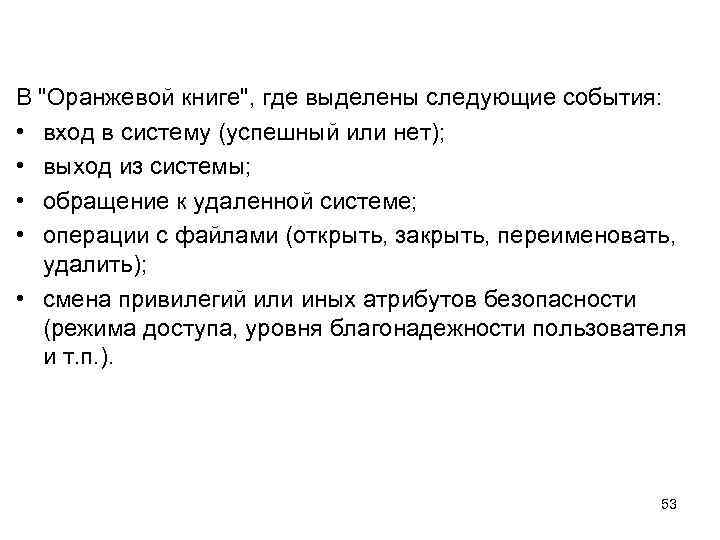 В "Оранжевой книге", где выделены следующие события:

• вход в систему (успешный или нет);
• выход из системы;
• обращение к удаленной системе;
• операции с файлами (открыть, закрыть, переименовать, удалить);
• смена привилегий или иных атрибутов безопасности (режима доступа, уровня благонадежности пользователя и т.п.).

53